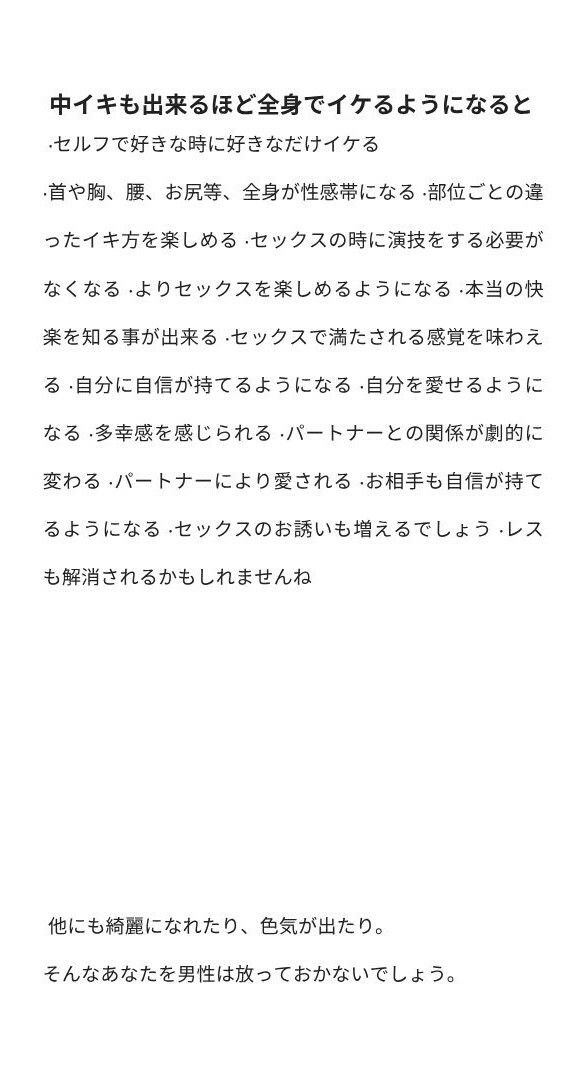 中イキも出来るほど全身でイケるようになると

·セルフで好きな時に好きなだけイケる

·首や胸、腰、お尻等、全身が性感帯になる ·部位ごとの違ったイキ方を楽しめる ·セックスの時に演技をする必要がなくなる ·よりセックスを楽しめるようになる ·本当の快楽を知る事が出来る ·セックスで満たされる感覚を味わえる ·自分に自信が持てるようになる ·自分を愛せるようになる ·多幸感を感じられる ·パートナーとの関係が劇的に変わる ·パートナーにより愛される ·お相手も自信が持てるようになる ·セックスのお誘いも増えるでしょう ·レスも解消されるかもしれませんね

他にも綺麗になれたり、色気が出たり。

そんなあなたを男性は放っておかないでしょう。